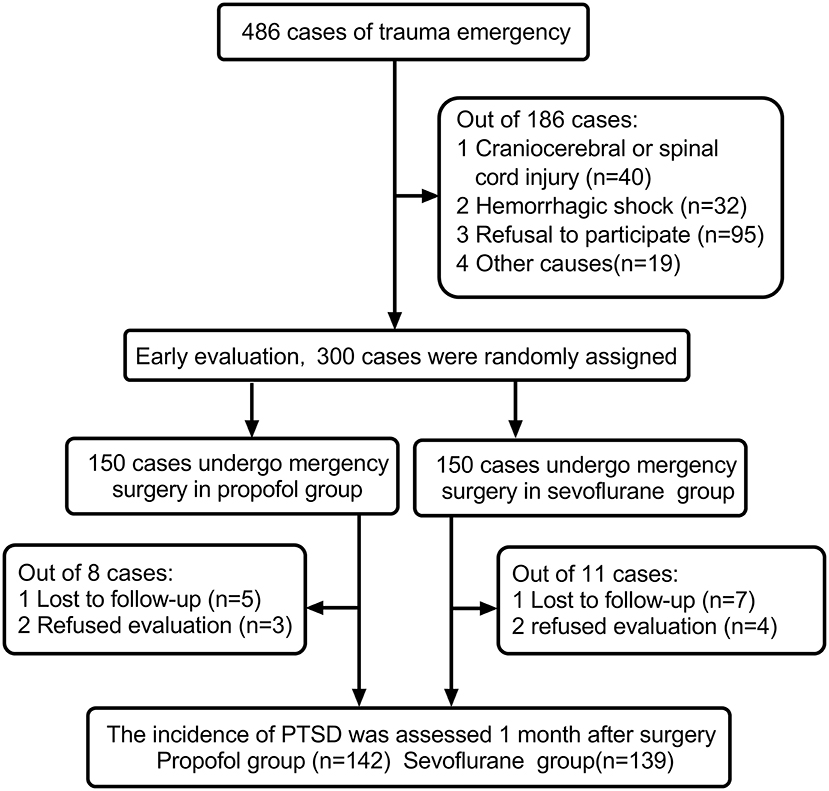 486 cases of trauma emergency

Out of 186 cases:
1 Craniocerebral or spinal cord injury (n=40)
2 Hemorrhagic shock (n=32)
3 Refusal to participate (n=95)
4 Other causes(n=19)

Early evaluation, 300 cases were randomly assigned

150 cases undergo mergency surgery in propofol group

150 cases undergo mergency surgery in sevoflurane group

Out of 8 cases:
1 Lost to follow-up (n=5)
2 Refused evaluation (n=3)

Out of 11 cases:
1 Lost to follow-up (n=7)
2 refused evaluation (n=4)

The incidence of PTSD was assessed 1 month after surgery
Propofol group (n=142) Sevoflurane group(n=139)